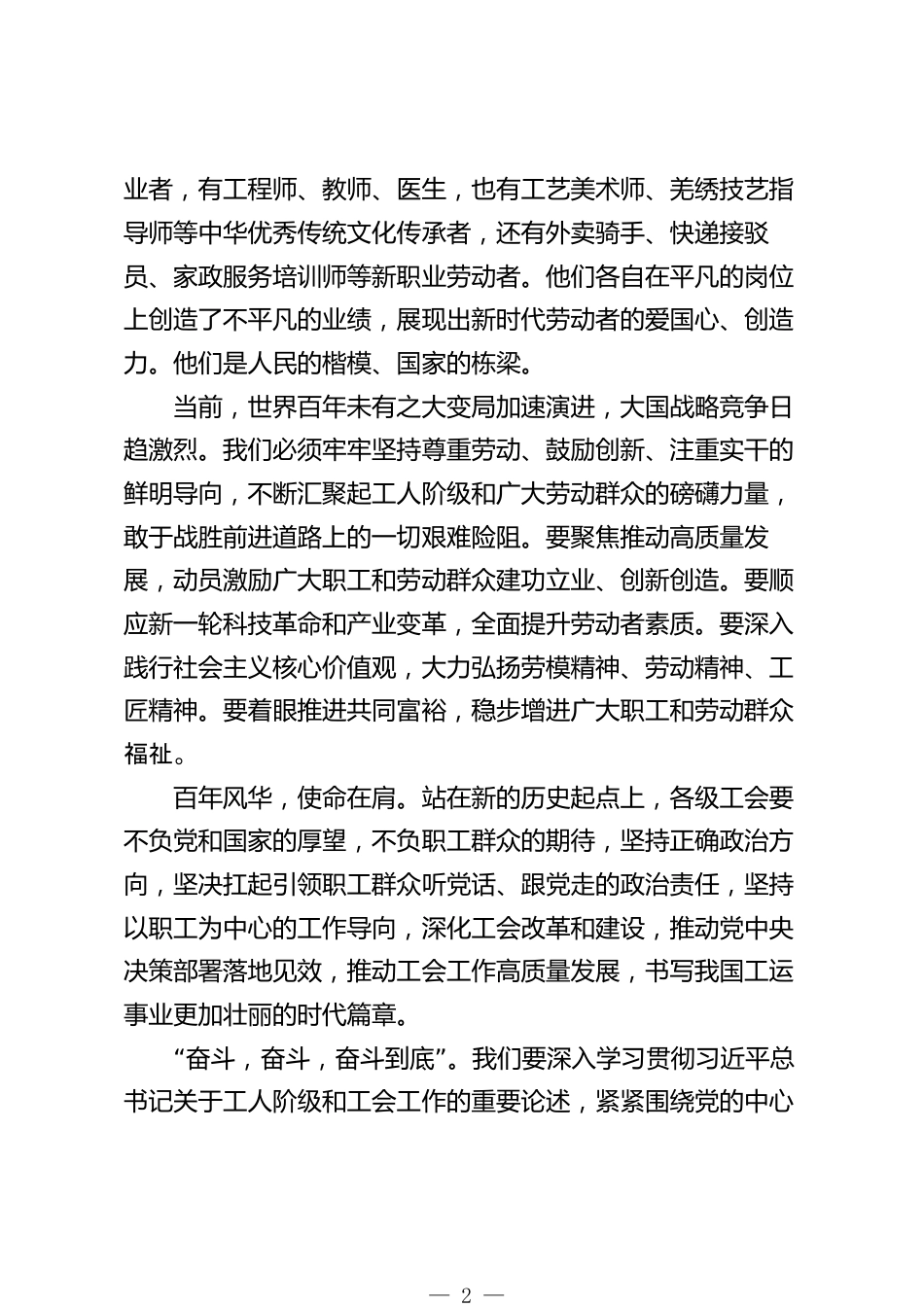 业者，有工程师、教师、医生，也有工艺美术师、羌绣技艺指导师等中华优秀传统文化传承者，还有外卖骑手、快递接驳员、家政服务培训师等新职业劳动者。他们各自在平凡的岗位上创造了不平凡的业绩，展现出新时代劳动者的爱国心、创造力。他们是人民的楷模、国家的栋梁。

当前，世界百年未有之大变局加速演进，大国战略竞争日趋激烈。我们必须牢牢坚持尊重劳动、鼓励创新、注重实干的鲜明导向，不断汇聚起工人阶级和广大劳动群众的磅礴力量，敢于战胜前进道路上的一切艰难险阻。要聚焦推动高质量发展，动员激励广大职工和劳动群众建功立业、创新创造。要顺应新一轮科技革命和产业变革，全面提升劳动者素质。要深入践行社会主义核心价值观，大力弘扬劳模精神、劳动精神、工匠精神。要着眼推进共同富裕，稳步增进广大职工和劳动群众福祉。

百年风华，使命在肩。站在新的历史起点上，各级工会要不负党和国家的厚望，不负职工群众的期待，坚持正确政治方向，坚决扛起引领职工群众听党话、跟党走的政治责任，坚持以职工为中心的工作导向，深化工会改革和建设，推动党中央决策部署落地见效，推动工会工作高质量发展，书写我国工运事业更加壮丽的时代篇章。

“奋斗，奋斗，奋斗到底”。我们要深入学习贯彻习近平总书记关于工人阶级和工会工作的重要论述，紧紧围绕党的中心

— 2 —